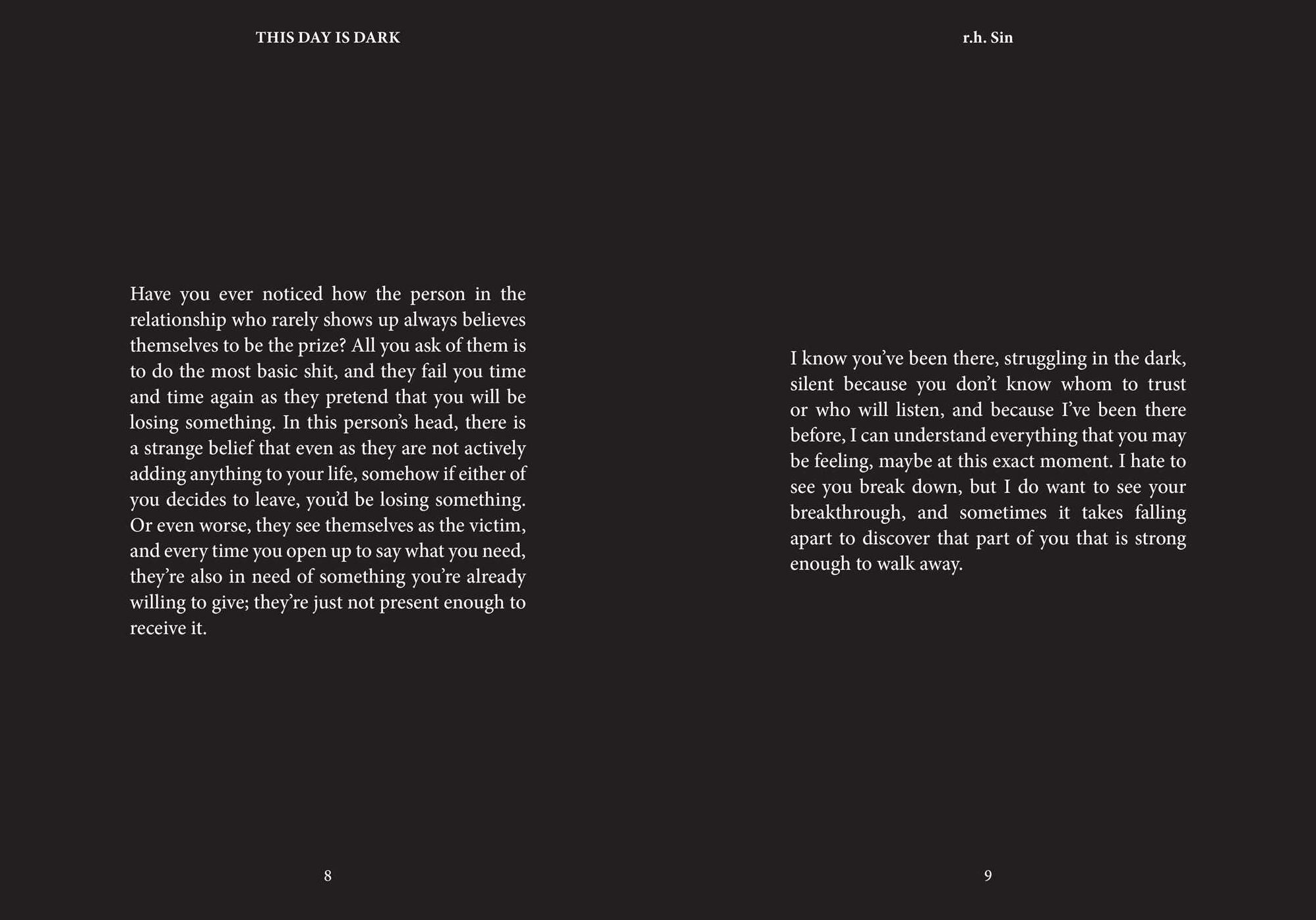 THIS DAY IS DARK

Have you ever noticed how the person in the relationship who rarely shows up always believes themselves to be the prize? All you ask of them is to do the most basic shit, and they fail you time and time again as they pretend that you will be losing something. In this person's head, there is a strange belief that even as they are not actively adding anything to your life, somehow if either of you decides to leave, you'd be losing something. Or even worse, they see themselves as the victim, and every time you open up to say what you need, they're also in need of something you're already willing to give; they're just not present enough to receive it.

8

r.h. Sin

I know you've been there, struggling in the dark, silent because you don't know whom to trust or who will listen, and because I've been there before, I can understand everything that you may be feeling, maybe at this exact moment. I hate to see you break down, but I do want to see your breakthrough, and sometimes it takes falling apart to discover that part of you that is strong enough to walk away.

9